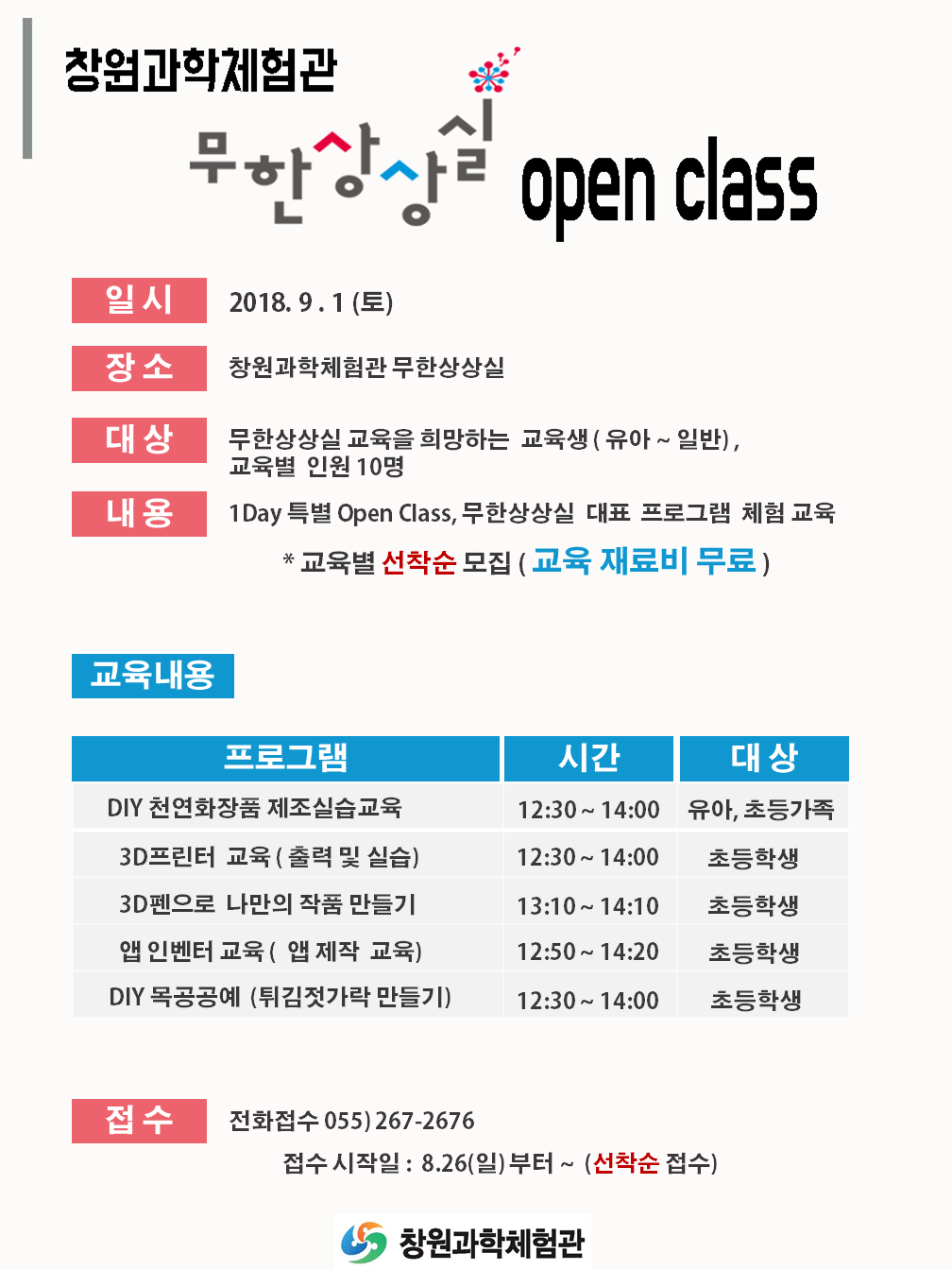 창원과학체험관

무한상상실 open class

일 시 2018. 9 . 1 (토)

장 소 창원과학체험관 무한상상실

대 상 무한상상실 교육을 희망하는 교육생 ( 유아 ~ 일반) , 교육별 인원 10명

내 용 1Day 특별 Open Class, 무한상상실 대표 프로그램 체험 교육

* 교육별 선착순 모집 ( 교육 재료비 무료 )

교육내용

| 프로그램 | 시간 | 대 상 |
|---|---|---|
| DIY 천연화장품 제조실습교육 | 12:30 ~ 14:00 | 유아, 초등가족 |
| 3D프린터 교육 ( 출력 및 실습) | 12:30 ~ 14:00 | 초등학생 |
| 3D펜으로 나만의 작품 만들기 | 13:10 ~ 14:10 | 초등학생 |
| 앱 인벤터 교육 ( 앱 제작 교육) | 12:50 ~ 14:20 | 초등학생 |
| DIY 목공공예 (튀김젓가락 만들기) | 12:30 ~ 14:00 | 초등학생 |

접 수 전화접수 055) 267-2676

접수 시작일 : 8.26(일) 부터 ~ (선착순 접수)

창원과학체험관